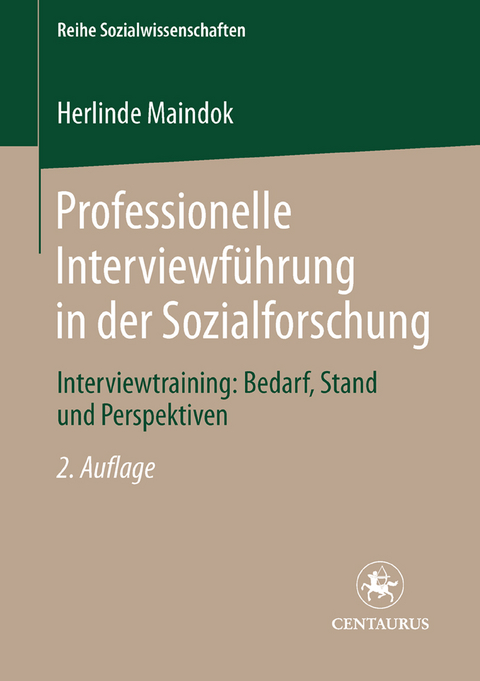 Reihe Sozialwissenschaften

Herlinde Maindok

Professionelle Interviewführung in der Sozialforschung

Interviewtraining: Bedarf, Stand und Perspektiven

2. Auflage

CENTAURUS